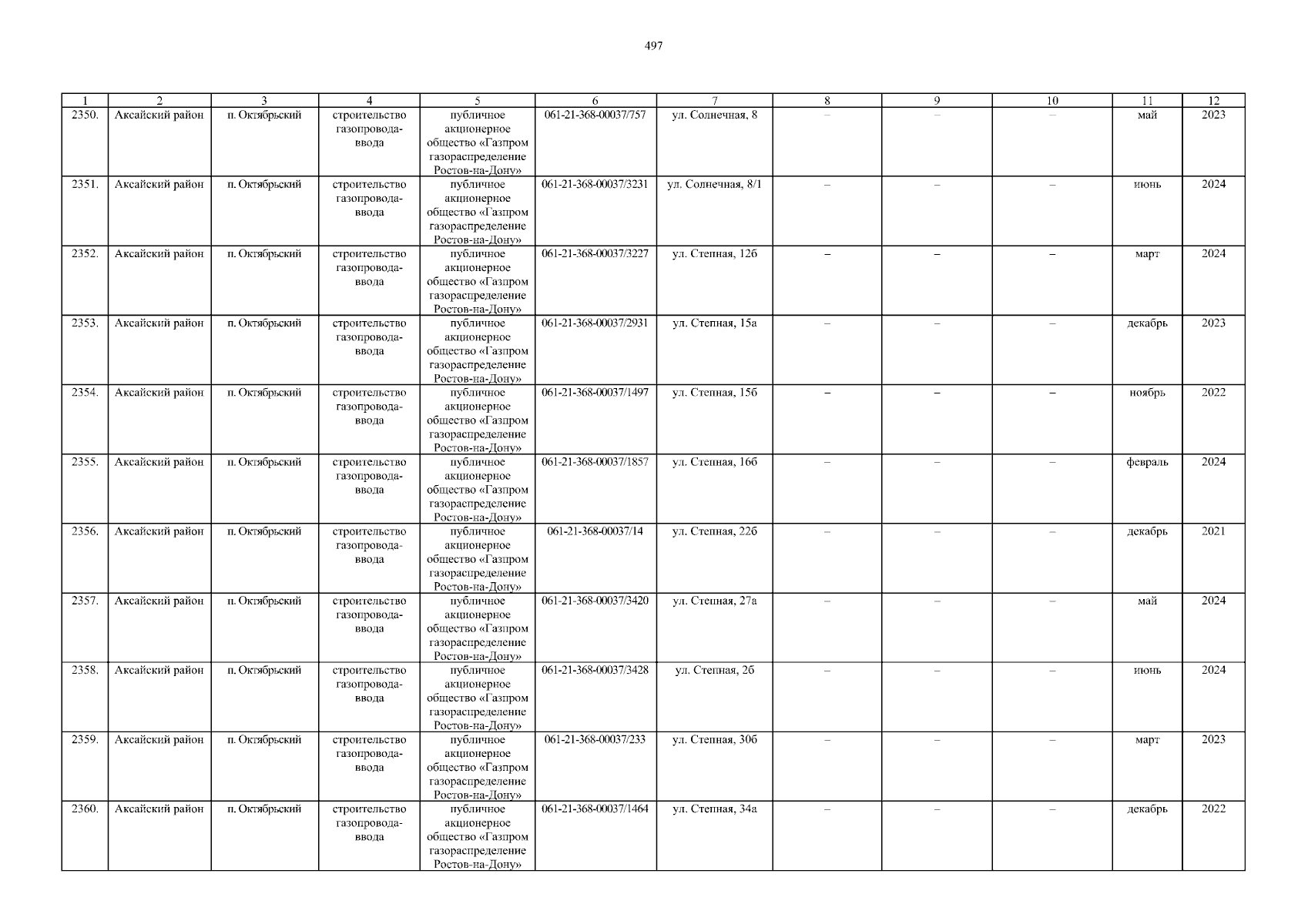 497

| 1 | 2 | 3 | 4 | 5 | 6 | 7 | 8 | 9 | 10 | 11 | 12 |
|---|---|---|---|---|---|---|---|---|---|---|---|
| 2350. | Аксайский район | п. Октябрьский | строительство газопровода-ввода | публичное акционерное общество «Газпром газораспределение Ростов-на-Дону» | 061-21-368-00037/757 | ул. Солнечная, 8 | – | – | – | май | 2023 |
| 2351. | Аксайский район | п. Октябрьский | строительство газопровода-ввода | публичное акционерное общество «Газпром газораспределение Ростов-на-Дону» | 061-21-368-00037/3231 | ул. Солнечная, 8/1 | – | – | – | июнь | 2024 |
| 2352. | Аксайский район | п. Октябрьский | строительство газопровода-ввода | публичное акционерное общество «Газпром газораспределение Ростов-на-Дону» | 061-21-368-00037/3227 | ул. Степная, 12б | – | – | – | март | 2024 |
| 2353. | Аксайский район | п. Октябрьский | строительство газопровода-ввода | публичное акционерное общество «Газпром газораспределение Ростов-на-Дону» | 061-21-368-00037/2931 | ул. Степная, 15а | – | – | – | декабрь | 2023 |
| 2354. | Аксайский район | п. Октябрьский | строительство газопровода-ввода | публичное акционерное общество «Газпром газораспределение Ростов-на-Дону» | 061-21-368-00037/1497 | ул. Степная, 15б | – | – | – | ноябрь | 2022 |
| 2355. | Аксайский район | п. Октябрьский | строительство газопровода-ввода | публичное акционерное общество «Газпром газораспределение Ростов-на-Дону» | 061-21-368-00037/1857 | ул. Степная, 16б | – | – | – | февраль | 2024 |
| 2356. | Аксайский район | п. Октябрьский | строительство газопровода-ввода | публичное акционерное общество «Газпром газораспределение Ростов-на-Дону» | 061-21-368-00037/14 | ул. Степная, 22б | – | – | – | декабрь | 2021 |
| 2357. | Аксайский район | п. Октябрьский | строительство газопровода-ввода | публичное акционерное общество «Газпром газораспределение Ростов-на-Дону» | 061-21-368-00037/3420 | ул. Степная, 27а | – | – | – | май | 2024 |
| 2358. | Аксайский район | п. Октябрьский | строительство газопровода-ввода | публичное акционерное общество «Газпром газораспределение Ростов-на-Дону» | 061-21-368-00037/3428 | ул. Степная, 2б | – | – | – | июнь | 2024 |
| 2359. | Аксайский район | п. Октябрьский | строительство газопровода-ввода | публичное акционерное общество «Газпром газораспределение Ростов-на-Дону» | 061-21-368-00037/233 | ул. Степная, 30б | – | – | – | март | 2023 |
| 2360. | Аксайский район | п. Октябрьский | строительство газопровода-ввода | публичное акционерное общество «Газпром газораспределение Ростов-на-Дону» | 061-21-368-00037/1464 | ул. Степная, 34а | – | – | – | декабрь | 2022 |